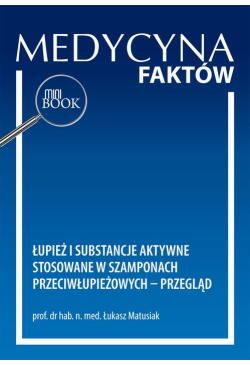 MEDYCYNA
FAKTÓW

MINI
BOOK

ŁUPIEŻ I SUBSTANCJE AKTYWNE STOSOWANE W SZAMPONACH PRZECIWŁUPIEŻOWYCH – PRZEGLĄD

prof. dr hab. n. med. Łukasz Matusiak